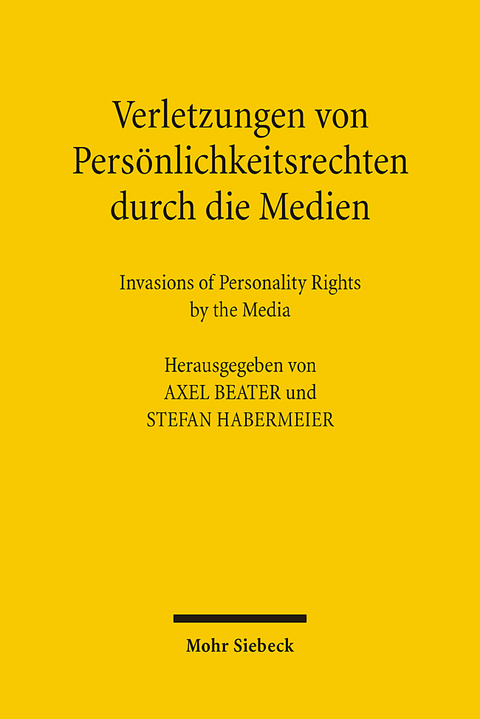 Verletzungen von Persönlichkeitsrechten durch die Medien

Invasions of Personality Rights by the Media

Herausgegeben von
AXEL BEATER und
STEFAN HABERMEIER

Mohr Siebeck